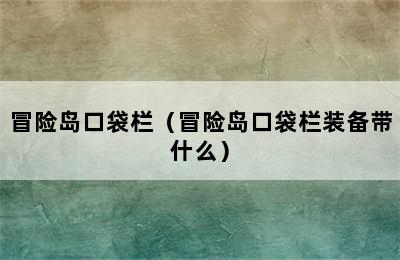 冒险岛口袋栏（冒险岛口袋栏装备带什么）